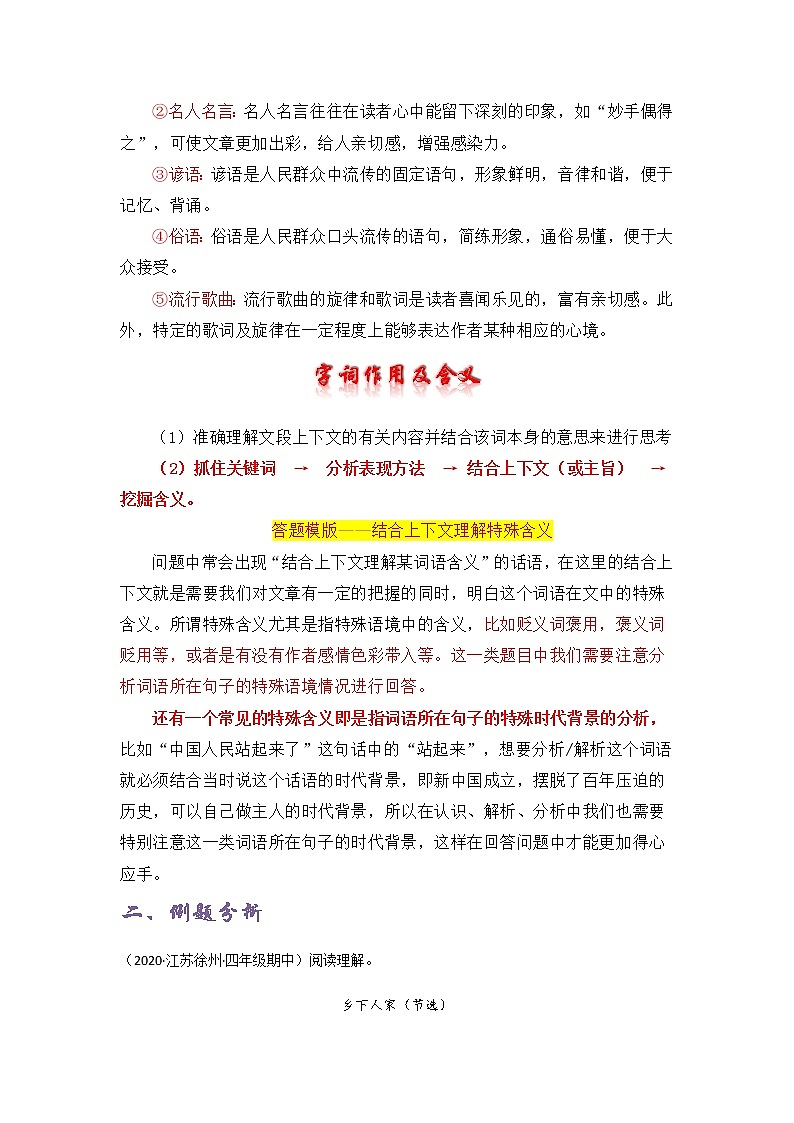 ②名人名言：名人名言往往在读者心中能留下深刻的印象，如“妙手偶得之”，可使文章更加出彩，给人亲切感，增强感染力。

③谚语：谚语是人民群众中流传的固定语句，形象鲜明，音律和谐，便于记忆、背诵。

④俗语：俗语是人民群众口头流传的语句，简练形象，通俗易懂，便于大众接受。

⑤流行歌曲：流行歌曲的旋律和歌词是读者喜闻乐见的，富有亲切感。此外，特定的歌词及旋律在一定程度上能够表达作者某种相应的心境。

字词作用及含义

（1）准确理解文段上下文的有关内容并结合该词本身的意思来进行思考

（2）抓住关键词 → 分析表现方法 → 结合上下文（或主旨） → 挖掘含义。

答题模版——结合上下文理解特殊含义

问题中常会出现“结合上下文理解某词语含义”的话语，在这里的结合上下文就是需要我们对文章有一定的把握的同时，明白这个词语在文中的特殊含义。所谓特殊含义尤其是指特殊语境中的含义，比如贬义词褒用，褒义词贬用等，或者是有没有作者感情色彩带入等。这一类题目中我们需要注意分析词语所在句子的特殊语境情况进行回答。

还有一个常见的特殊含义即是指词语所在句子的特殊时代背景的分析，比如“中国人民站起来了”这句话中的“站起来”，想要分析/解析这个词语就必须结合当时说这个话语的时代背景，即新中国成立，摆脱了百年压迫的历史，可以自己做主人的时代背景，所以在认识、解析、分析中我们也需要特别注意这一类词语所在句子的时代背景，这样在回答问题中才能更加得心应手。

二、例题分析

（2020·江苏徐州·四年级期中）阅读理解。

乡下人家（节选）